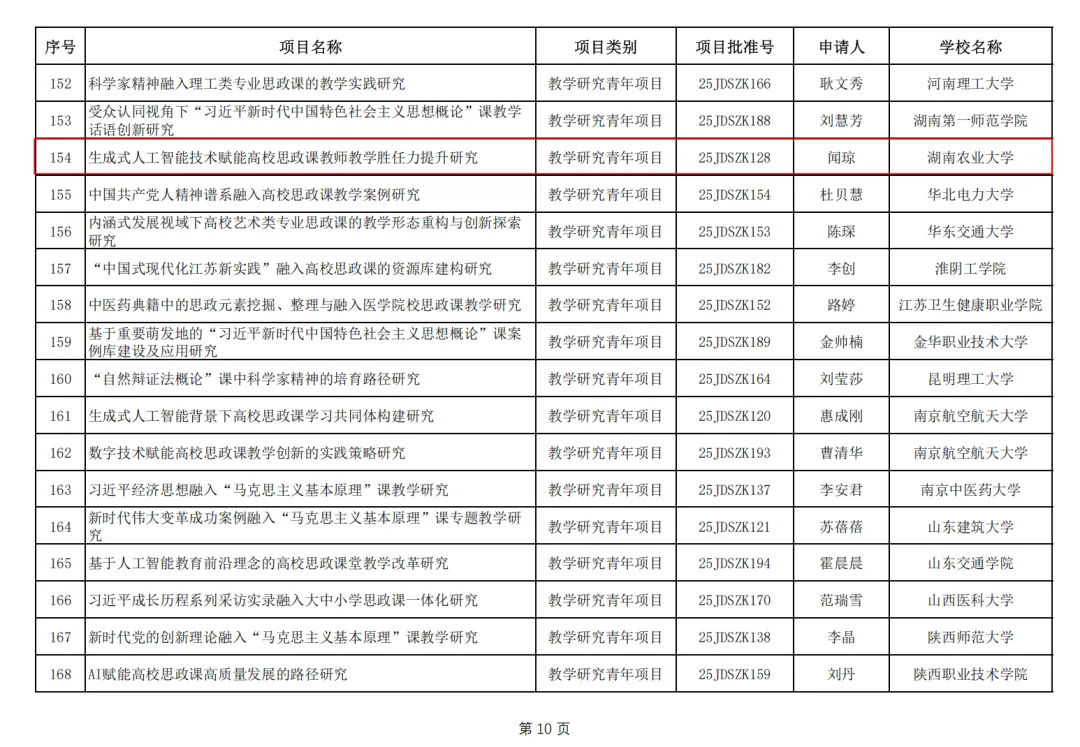 | 序号 | 项目名称 | 项目类别 | 项目批准号 | 申请人 | 学校名称 |
|---|---|---|---|---|---|
| 152 | 科学家精神融入理工类专业思政课的教学实践研究 | 教学研究青年项目 | 25JDSZK166 | 耿文秀 | 河南理工大学 |
| 153 | 受众认同视角下“习近平新时代中国特色社会主义思想概论”课教学话语创新研究 | 教学研究青年项目 | 25JDSZK188 | 刘慧芳 | 湖南第一师范学院 |
| 154 | 生成式人工智能技术赋能高校思政课教师教学胜任力提升研究 | 教学研究青年项目 | 25JDSZK128 | 闻琼 | 湖南农业大学 |
| 155 | 中国共产党人精神谱系融入高校思政课教学案例研究 | 教学研究青年项目 | 25JDSZK154 | 杜贝慧 | 华北电力大学 |
| 156 | 内涵式发展视域下高校艺术类专业思政课的教学形态重构与创新探索研究 | 教学研究青年项目 | 25JDSZK153 | 陈琛 | 华东交通大学 |
| 157 | “中国式现代化江苏新实践”融入高校思政课的资源库建构研究 | 教学研究青年项目 | 25JDSZK182 | 李创 | 淮阴工学院 |
| 158 | 中医药典籍中的思政元素挖掘、整理与融入医学院校思政课教学研究 | 教学研究青年项目 | 25JDSZK152 | 路婷 | 江苏卫生健康职业学院 |
| 159 | 基于重要萌发地的“习近平新时代中国特色社会主义思想概论”课案例库建设及应用研究 | 教学研究青年项目 | 25JDSZK189 | 金帅楠 | 金华职业技术大学 |
| 160 | “自然辩证法概论”课中科学家精神的培育路径研究 | 教学研究青年项目 | 25JDSZK164 | 刘莹莎 | 昆明理工大学 |
| 161 | 生成式人工智能背景下高校思政课学习共同体构建研究 | 教学研究青年项目 | 25JDSZK120 | 惠成刚 | 南京航空航天大学 |
| 162 | 数字技术赋能高校思政课教学创新的实践策略研究 | 教学研究青年项目 | 25JDSZK193 | 曹清华 | 南京航空航天大学 |
| 163 | 习近平经济思想融入“马克思主义基本原理”课教学研究 | 教学研究青年项目 | 25JDSZK137 | 李安君 | 南京中医药大学 |
| 164 | 新时代伟大变革成功案例融入“马克思主义基本原理”课专题教学研究 | 教学研究青年项目 | 25JDSZK121 | 苏蓓蓓 | 山东建筑大学 |
| 165 | 基于人工智能教育前沿理念的高校思政课堂教学改革研究 | 教学研究青年项目 | 25JDSZK194 | 霍晨晨 | 山东交通学院 |
| 166 | 习近平成长历程系列采访实录融入大中小学思政课一体化研究 | 教学研究青年项目 | 25JDSZK170 | 范瑞雪 | 山西医科大学 |
| 167 | 新时代党的创新理论融入“马克思主义基本原理”课教学研究 | 教学研究青年项目 | 25JDSZK138 | 李晶 | 陕西师范大学 |
| 168 | AI赋能高校思政课高质量发展的路径研究 | 教学研究青年项目 | 25JDSZK159 | 刘丹 | 陕西职业技术学院 |

第 10 页